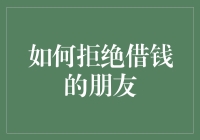 如何拒绝借钱的朋友